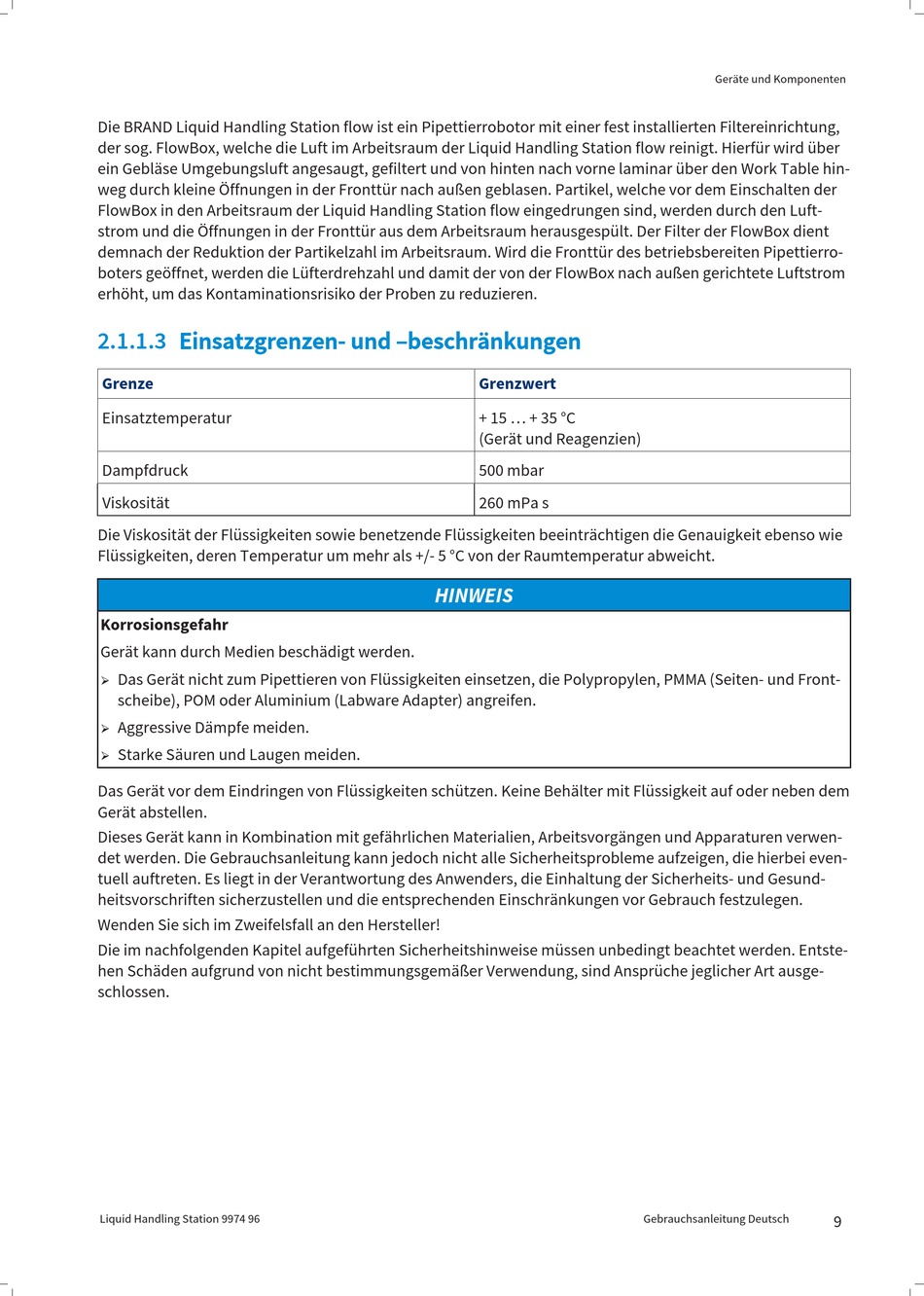 Geräte und Komponenten

Die BRAND Liquid Handling Station flow ist ein Pipettierrobotor mit einer fest installierten Filtereinrichtung, der sog. FlowBox, welche die Luft im Arbeitsraum der Liquid Handling Station flow reinigt. Hierfür wird über ein Gebläse Umgebungsluft angesaugt, gefiltert und von hinten nach vorne laminar über den Work Table hinweg durch kleine Öffnungen in der Fronttür nach außen geblasen. Partikel, welche vor dem Einschalten der FlowBox in den Arbeitsraum der Liquid Handling Station flow eingedrungen sind, werden durch den Luftstrom und die Öffnungen in der Fronttür aus dem Arbeitsraum herausgespült. Der Filter der FlowBox dient demnach der Reduktion der Partikelzahl im Arbeitsraum. Wird die Fronttür des betriebsbereiten Pipettierroboters geöffnet, werden die Lüfterdrehzahl und damit der von der FlowBox nach außen gerichtete Luftstrom erhöht, um das Kontaminationsrisiko der Proben zu reduzieren.

2.1.1.3 Einsatzgrenzen- und –beschränkungen

| Grenze | Grenzwert |
|---|---|
| Einsatztemperatur | + 15 … + 35 °C (Gerät und Reagenzien) |
| Dampfdruck | 500 mbar |
| Viskosität | 260 mPa s |

Die Viskosität der Flüssigkeiten sowie benetzende Flüssigkeiten beeinträchtigen die Genauigkeit ebenso wie Flüssigkeiten, deren Temperatur um mehr als +/- 5 °C von der Raumtemperatur abweicht.

HINWEIS

Korrosionsgefahr

Gerät kann durch Medien beschädigt werden.

➢ Das Gerät nicht zum Pipettieren von Flüssigkeiten einsetzen, die Polypropylen, PMMA (Seiten- und Frontscheibe), POM oder Aluminium (Labware Adapter) angreifen.

➢ Aggressive Dämpfe meiden.

➢ Starke Säuren und Laugen meiden.

Das Gerät vor dem Eindringen von Flüssigkeiten schützen. Keine Behälter mit Flüssigkeit auf oder neben dem Gerät abstellen.

Dieses Gerät kann in Kombination mit gefährlichen Materialien, Arbeitsvorgängen und Apparaturen verwendet werden. Die Gebrauchsanleitung kann jedoch nicht alle Sicherheitsprobleme aufzeigen, die hierbei eventuell auftreten. Es liegt in der Verantwortung des Anwenders, die Einhaltung der Sicherheits- und Gesundheitsvorschriften sicherzustellen und die entsprechenden Einschränkungen vor Gebrauch festzulegen.

Wenden Sie sich im Zweifelsfall an den Hersteller!

Die im nachfolgenden Kapitel aufgeführten Sicherheitshinweise müssen unbedingt beachtet werden. Entstehen Schäden aufgrund von nicht bestimmungsgemäßer Verwendung, sind Ansprüche jeglicher Art ausgeschlossen.

Liquid Handling Station 9974 96

Gebrauchsanleitung Deutsch 9